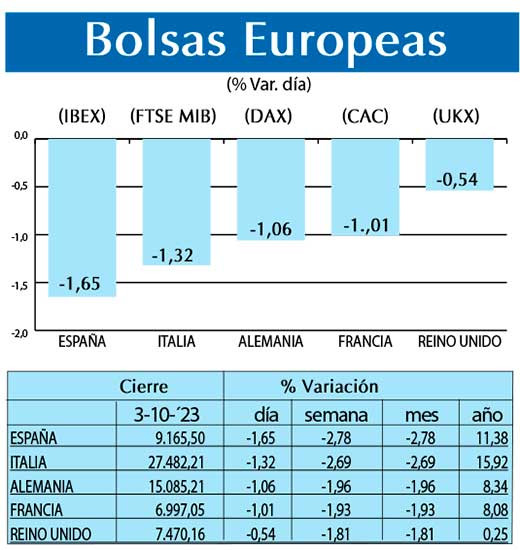 Bolsas Europeas

(% Var. día)

(IBEX) (FTSE MIB) (DAX) (CAC) (UKX)

0,0
-0,5
-1,0
-1,5
-2,0

-1,65
-1,32
-1,06
-1.,01
-0,54

ESPAÑA ITALIA ALEMANIA FRANCIA REINO UNIDO

| | Cierre | % Variación | | | |
|---|---|---|---|---|---|
| | 3-10-´23 | día | semana | mes | año |
| ESPAÑA | 9.165,50 | -1,65 | -2,78 | -2,78 | 11,38 |
| ITALIA | 27.482,21 | -1,32 | -2,69 | -2,69 | 15,92 |
| ALEMANIA | 15.085,21 | -1,06 | -1,96 | -1,96 | 8,34 |
| FRANCIA | 6.997,05 | -1,01 | -1,93 | -1,93 | 8,08 |
| REINO UNIDO | 7.470,16 | -0,54 | -1,81 | -1,81 | 0,25 |